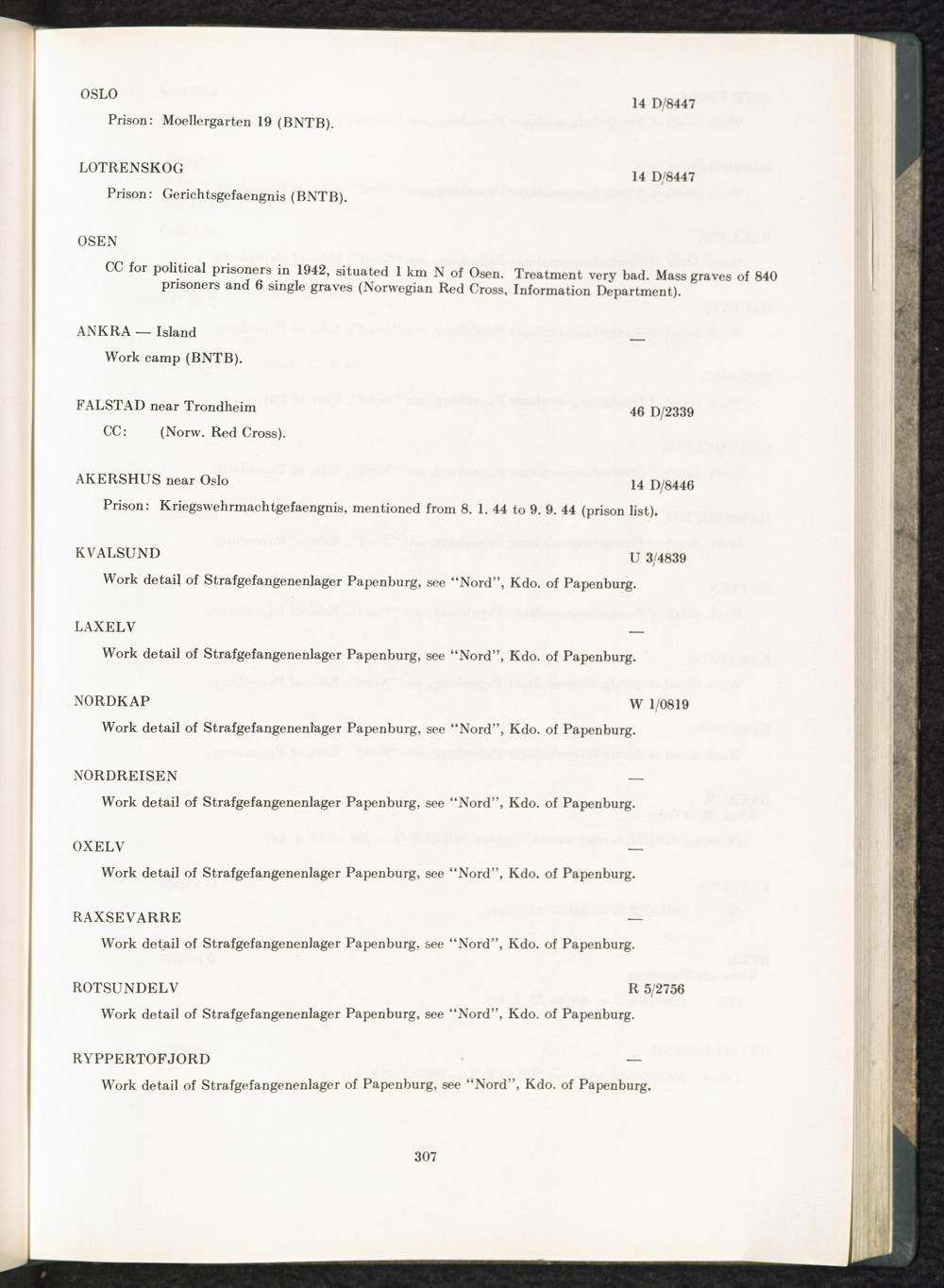 OSLO 14 D/8447

Prison: Moellergarten 19 (BNTB).

LOTRENSKOG 14 D/8447

Prison: Gerichtsgefaengnis (BNTB).

OSEN

CC for political prisoners in 1942, situated 1 km N of Osen. Treatment very bad. Mass graves of 840 prisoners and 6 single graves (Norwegian Red Cross, Information Department).

ANKRA — Island —

Work camp (BNTB).

FALSTAD near Trondheim 46 D/2339

CC: (Norw. Red Cross).

AKERSHUS near Oslo 14 D/8446

Prison: Kriegswehrmachtgefaengnis, mentioned from 8. 1. 44 to 9. 9. 44 (prison list).

KVALSUND U 3/4839

Work detail of Strafgefangenenlager Papenburg, see "Nord", Kdo. of Papenburg.

LAXELV —

Work detail of Strafgefangenenlager Papenburg, see "Nord", Kdo. of Papenburg.

NORDKAP W 1/0819

Work detail of Strafgefangenenlager Papenburg, see "Nord", Kdo. of Papenburg.

NORDREISEN —

Work detail of Strafgefangenenlager Papenburg, see "Nord", Kdo. of Papenburg.

OXELV —

Work detail of Strafgefangenenlager Papenburg, see "Nord", Kdo. of Papenburg.

RAXSEVARRE —

Work detail of Strafgefangenenlager Papenburg, see "Nord", Kdo. of Papenburg.

ROTSUNDELV R 5/2756

Work detail of Strafgefangenenlager Papenburg, see "Nord", Kdo. of Papenburg.

RYPPERTOFJORD —

Work detail of Strafgefangenenlager of Papenburg, see "Nord", Kdo. of Papenburg.

307